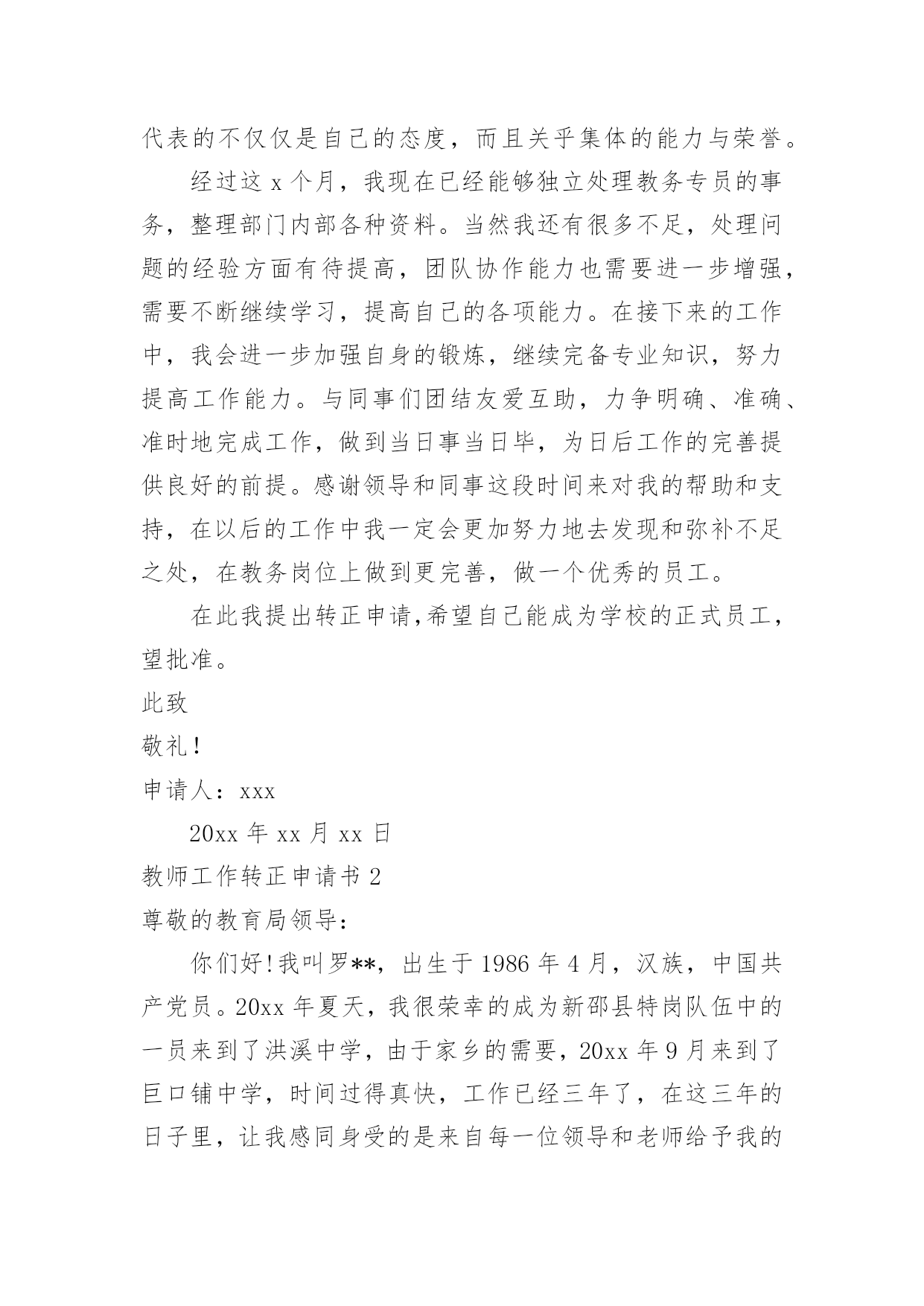 代表的不仅仅是自己的态度，而且关乎集体的能力与荣誉。

经过这 x 个月，我现在已经能够独立处理教务专员的事务，整理部门内部各种资料。当然我还有很多不足，处理问题的经验方面有待提高，团队协作能力也需要进一步增强，需要不断继续学习，提高自己的各项能力。在接下来的工作中，我会进一步加强自身的锻炼，继续完备专业知识，努力提高工作能力。与同事们团结友爱互助，力争明确、准确、准时地完成工作，做到当日事当日毕，为日后工作的完善提供良好的前提。感谢领导和同事这段时间来对我的帮助和支持，在以后的工作中我一定会更加努力地去发现和弥补不足之处，在教务岗位上做到更完善，做一个优秀的员工。

在此我提出转正申请,希望自己能成为学校的正式员工，望批准。

此致

敬礼!

申请人：xxx

20xx 年 xx 月 xx 日

教师工作转正申请书 2

尊敬的教育局领导：

你们好!我叫罗**，出生于 1986 年 4 月，汉族，中国共产党员。20xx 年夏天，我很荣幸的成为新邵县特岗队伍中的一员来到了洪溪中学，由于家乡的需要，20xx 年 9 月来到了巨口铺中学，时间过得真快，工作已经三年了，在这三年的日子里，让我感同身受的是来自每一位领导和老师给予我的